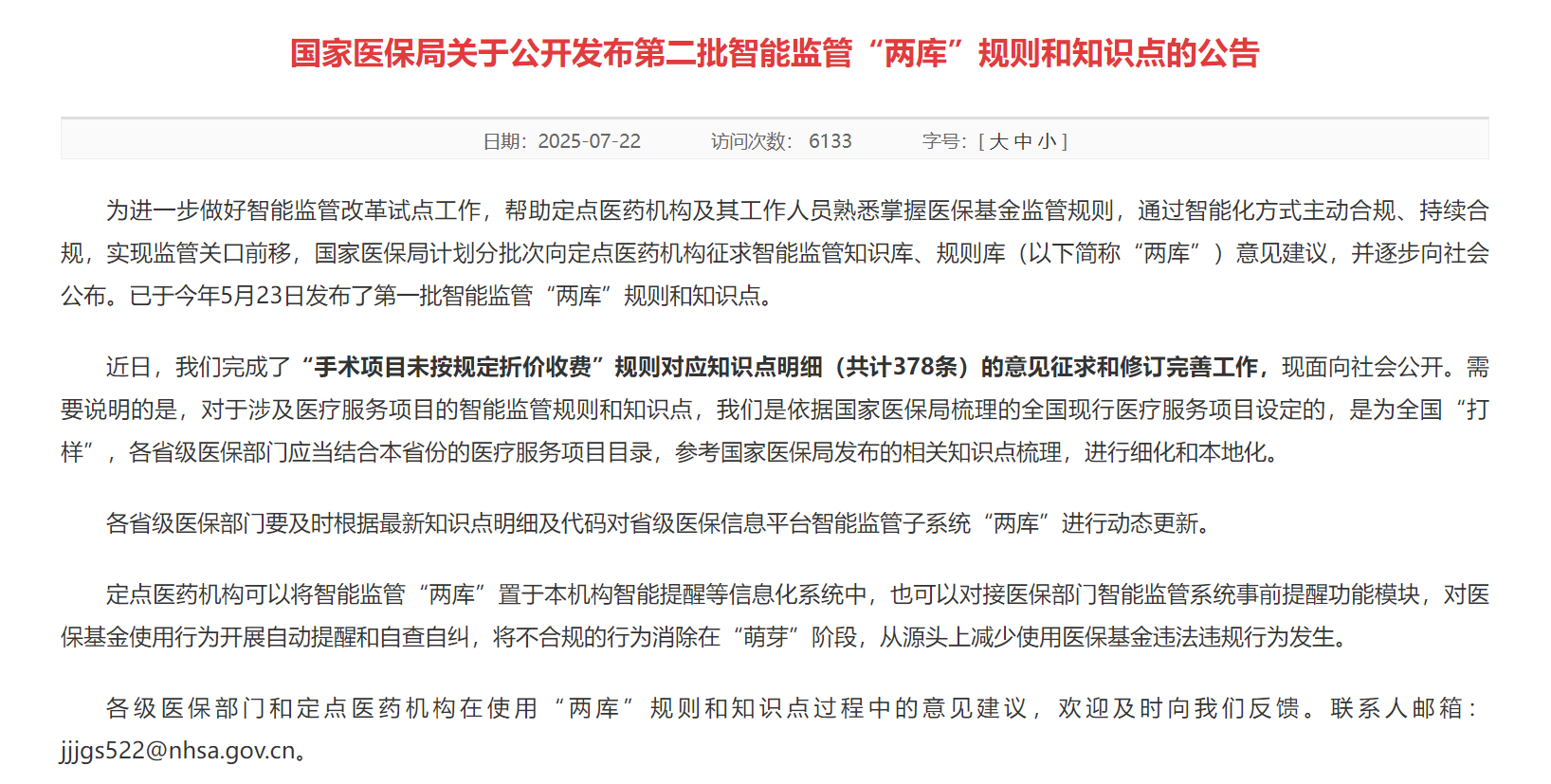 国家医保局关于公开发布第二批智能监管“两库”规则和知识点的公告

日期：2025-07-22　　访问次数：6133　　字号：[ 大 中 小 ]

为进一步做好智能监管改革试点工作，帮助定点医药机构及其工作人员熟悉掌握医保基金监管规则，通过智能化方式主动合规、持续合规，实现监管关口前移，国家医保局计划分批次向定点医药机构征求智能监管知识库、规则库（以下简称“两库”）意见建议，并逐步向社会公布。已于今年5月23日发布了第一批智能监管“两库”规则和知识点。

近日，我们完成了“手术项目未按规定折价收费”规则对应知识点明细（共计378条）的意见征求和修订完善工作，现面向社会公开。需要说明的是，对于涉及医疗服务项目的智能监管规则和知识点，我们是依据国家医保局梳理的全国现行医疗服务项目设定的，是为全国“打样”，各省级医保部门应当结合本省份的医疗服务项目目录，参考国家医保局发布的相关知识点梳理，进行细化和本地化。

各省级医保部门要及时根据最新知识点明细及代码对省级医保信息平台智能监管子系统“两库”进行动态更新。

定点医药机构可以将智能监管“两库”置于本机构智能提醒等信息化系统中，也可以对接医保部门智能监管系统事前提醒功能模块，对医保基金使用行为开展自动提醒和自查自纠，将不合规的行为消除在“萌芽”阶段，从源头上减少使用医保基金违法违规行为发生。

各级医保部门和定点医药机构在使用“两库”规则和知识点过程中的意见建议，欢迎及时向我们反馈。联系人邮箱：jjjgs522@nhsa.gov.cn。